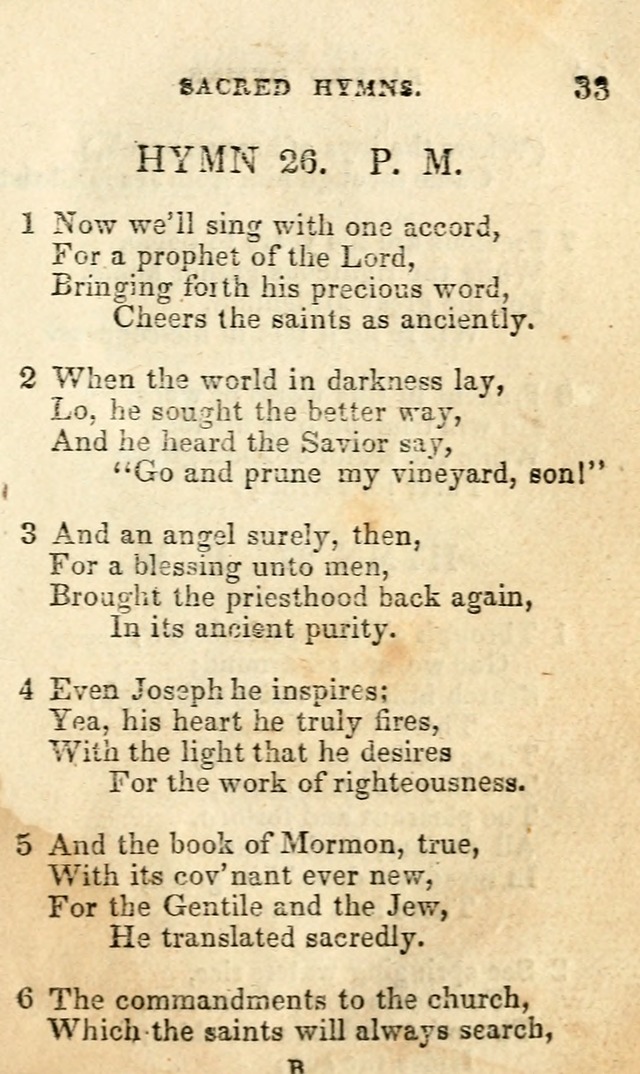 SACRED HYMNS. 33

HYMN 26. P. M.

1 Now we'll sing with one accord,
For a prophet of the Lord,
Bringing forth his precious word,
Cheers the saints as anciently.

2 When the world in darkness lay,
Lo, he sought the better way,
And he heard the Savior say,
"Go and prune my vineyard, son!"

3 And an angel surely, then,
For a blessing unto men,
Brought the priesthood back again,
In its ancient purity.

4 Even Joseph he inspires;
Yea, his heart he truly fires,
With the light that he desires
For the work of righteousness.

5 And the book of Mormon, true,
With its cov'nant ever new,
For the Gentile and the Jew,
He translated sacredly.

6 The commandments to the church,
Which the saints will always search,

B